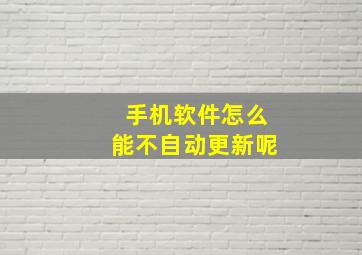 手机软件怎么
能不自动更新呢